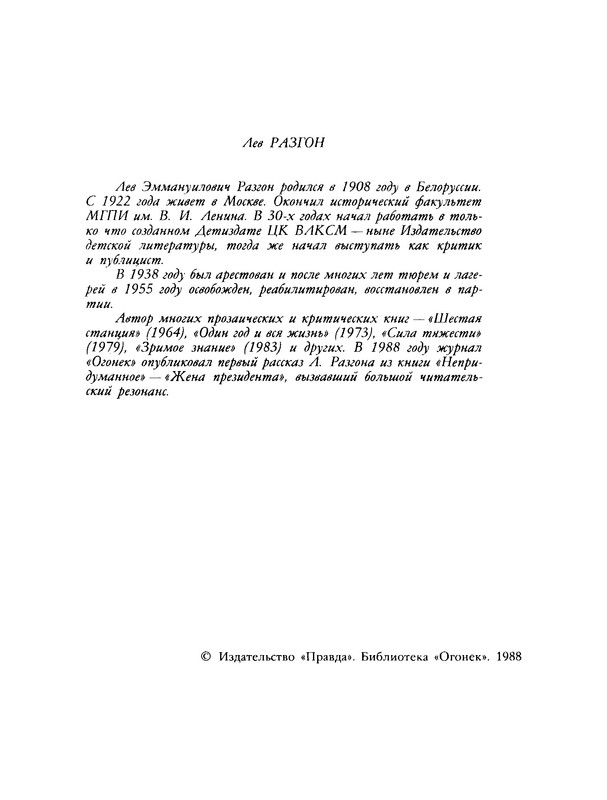 Лев РАЗГОН

Лев Эммануилович Разгон родился в 1908 году в Белоруссии. С 1922 года живет в Москве. Окончил исторический факультет МГПИ им. В. И. Ленина. В 30-х годах начал работать в только что созданном Детиздате ЦК ВЛКСМ — ныне Издательство детской литературы, тогда же начал выступать как критик и публицист.

В 1938 году был арестован и после многих лет тюрем и лагерей в 1955 году освобожден, реабилитирован, восстановлен в партии.

Автор многих прозаических и критических книг — «Шестая станция» (1964), «Один год и вся жизнь» (1973), «Сила тяжести» (1979), «Зримое знание» (1983) и других. В 1988 году журнал «Огонек» опубликовал первый рассказ Л. Разгона из книги «Непридуманное» — «Жена президента», вызвавший большой читательский резонанс.

© Издательство «Правда». Библиотека «Огонек». 1988